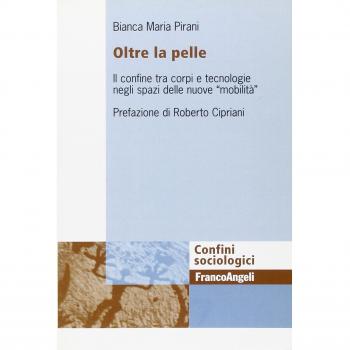 Bianca Maria Pirani

Oltre la pelle

Il confine tra corpi e tecnologie negli spazi delle nuove "mobilità"

Prefazione di Roberto Cipriani

Confini sociologici

FrancoAngeli